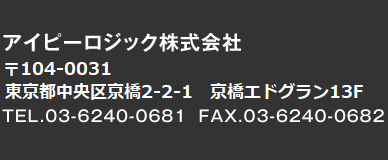 アイピーロジック株式会社
〒104-0031
東京都中央区京橋2-2-1　京橋エドグラン13F
TEL.03-6240-0681　FAX.03-6240-0682